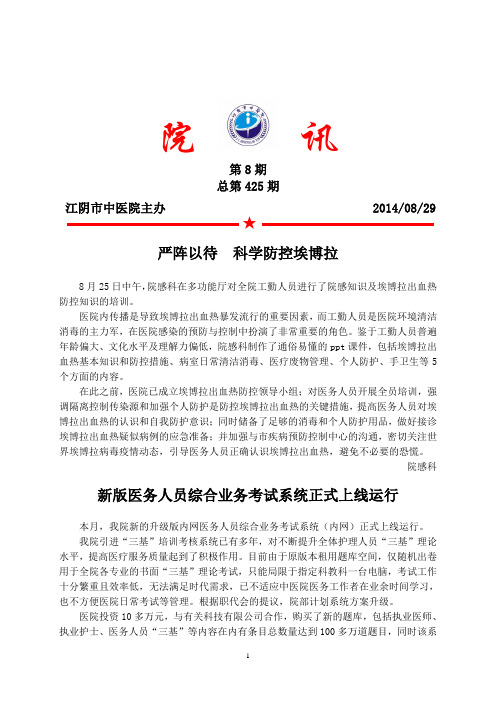 院　讯

第 8 期
总第 425 期

江阴市中医院主办　　　　　　　　　　　　　　2014/08/29

严阵以待　科学防控埃博拉

8 月 25 日中午，院感科在多功能厅对全院工勤人员进行了院感知识及埃博拉出血热防控知识的培训。

医院内传播是导致埃博拉出血热暴发流行的重要因素，而工勤人员是医院环境清洁消毒的主力军，在医院感染的预防与控制中扮演了非常重要的角色。鉴于工勤人员普遍年龄偏大、文化水平及理解力偏低，院感科制作了通俗易懂的 ppt 课件，包括埃博拉出血热基本知识和防控措施、病室日常清洁消毒、医疗废物管理、个人防护、手卫生等 5 个方面的内容。

在此之前，医院已成立埃博拉出血热防控领导小组；对医务人员开展全员培训，强调隔离控制传染源和加强个人防护是防控埃博拉出血热的关键措施，提高医务人员对埃博拉出血热的认识和自我防护意识；同时储备了足够的消毒和个人防护用品，做好接诊埃博拉出血热疑似病例的应急准备；并加强与市疾病预防控制中心的沟通，密切关注世界埃博拉病毒疫情动态，引导医务人员正确认识埃博拉出血热，避免不必要的恐慌。

院感科

新版医务人员综合业务考试系统正式上线运行

本月，我院新的升级版内网医务人员综合业务考试系统（内网）正式上线运行。

我院引进“三基”培训考核系统已有多年，对不断提升全体护理人员“三基”理论水平，提高医疗服务质量起到了积极作用。目前由于原版本租用题库空间，仅随机出卷用于全院各专业的书面“三基”理论考试，只能局限于指定科教科一台电脑，考试工作十分繁重且效率低，无法满足时代需求，已不适应中医院医务工作者在业余时间学习，也不方便医院日常考试等管理。根据职代会的提议，院部计划系统方案升级。

医院投资 10 多万元，与有关科技有限公司合作，购买了新的题库，包括执业医师、执业护士、医务人员“三基”等内容在内有条目总数量达到 100 多万道题目，同时该系

1